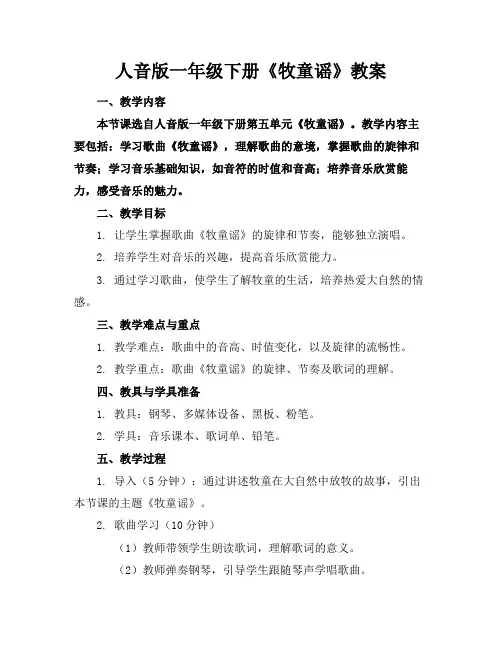 人音版一年级下册《牧童谣》教案

一、教学内容

本节课选自人音版一年级下册第五单元《牧童谣》。教学内容主要包括：学习歌曲《牧童谣》，理解歌曲的意境，掌握歌曲的旋律和节奏；学习音乐基础知识，如音符的时值和音高；培养音乐欣赏能力，感受音乐的魅力。

二、教学目标

1. 让学生掌握歌曲《牧童谣》的旋律和节奏，能够独立演唱。

2. 培养学生对音乐的兴趣，提高音乐欣赏能力。

3. 通过学习歌曲，使学生了解牧童的生活，培养热爱大自然的情感。

三、教学难点与重点

1. 教学难点：歌曲中的音高、时值变化，以及旋律的流畅性。

2. 教学重点：歌曲《牧童谣》的旋律、节奏及歌词的理解。

四、教具与学具准备

1. 教具：钢琴、多媒体设备、黑板、粉笔。

2. 学具：音乐课本、歌词单、铅笔。

五、教学过程

1. 导入（5分钟）：通过讲述牧童在大自然中放牧的故事，引出本节课的主题《牧童谣》。

2. 歌曲学习（10分钟）

（1）教师带领学生朗读歌词，理解歌词的意义。

（2）教师弹奏钢琴，引导学生跟随琴声学唱歌曲。